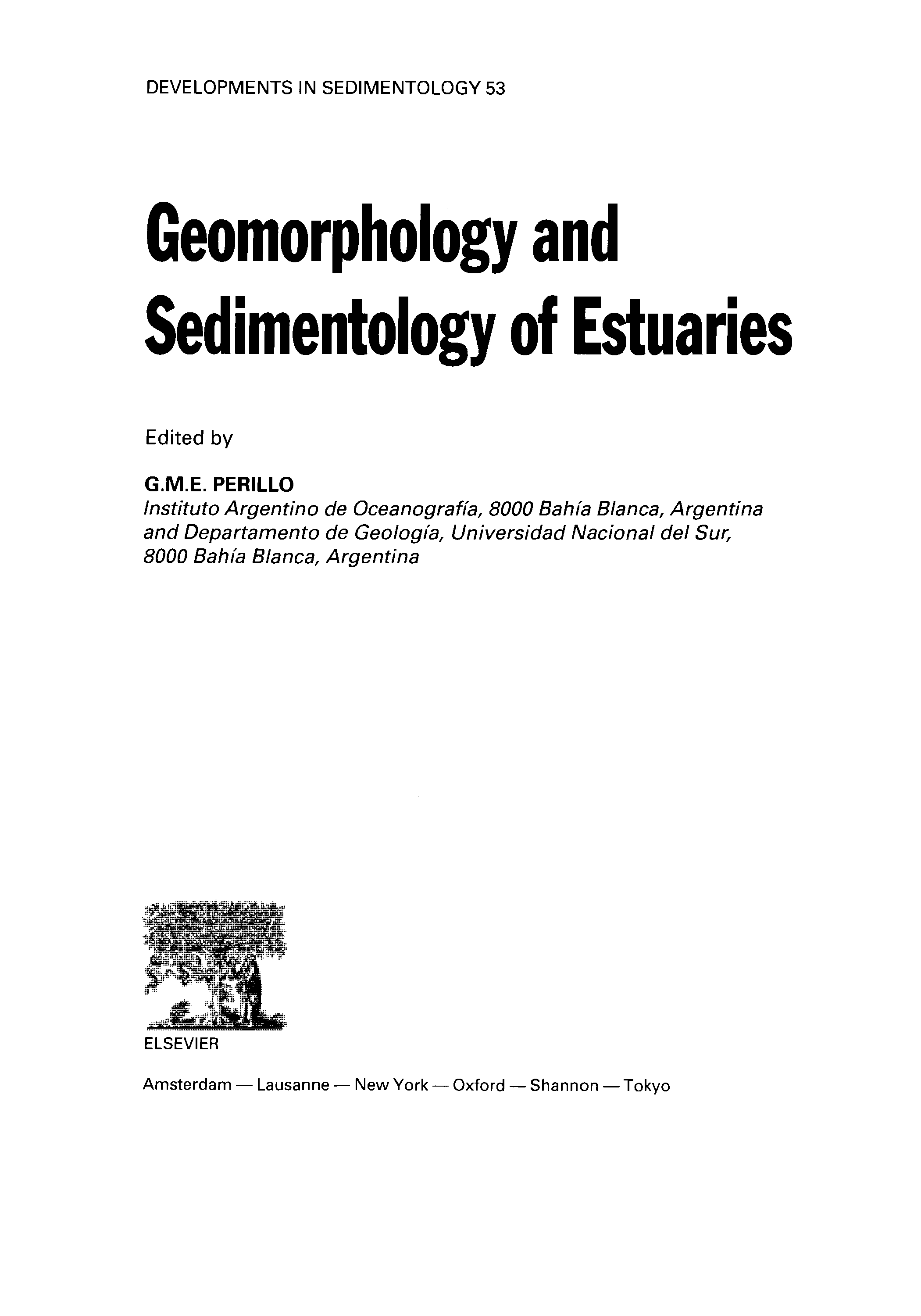 DEVELOPMENTS IN SEDIMENTOLOGY 53

Geomorphology and Sedimentology of Estuaries

Edited by

G.M.E. PERILLO
Instituto Argentino de Oceanografía, 8000 Bahía Blanca, Argentina and Departamento de Geología, Universidad Nacional del Sur, 8000 Bahía Blanca, Argentina

ELSEVIER

Amsterdam — Lausanne — New York — Oxford — Shannon — Tokyo